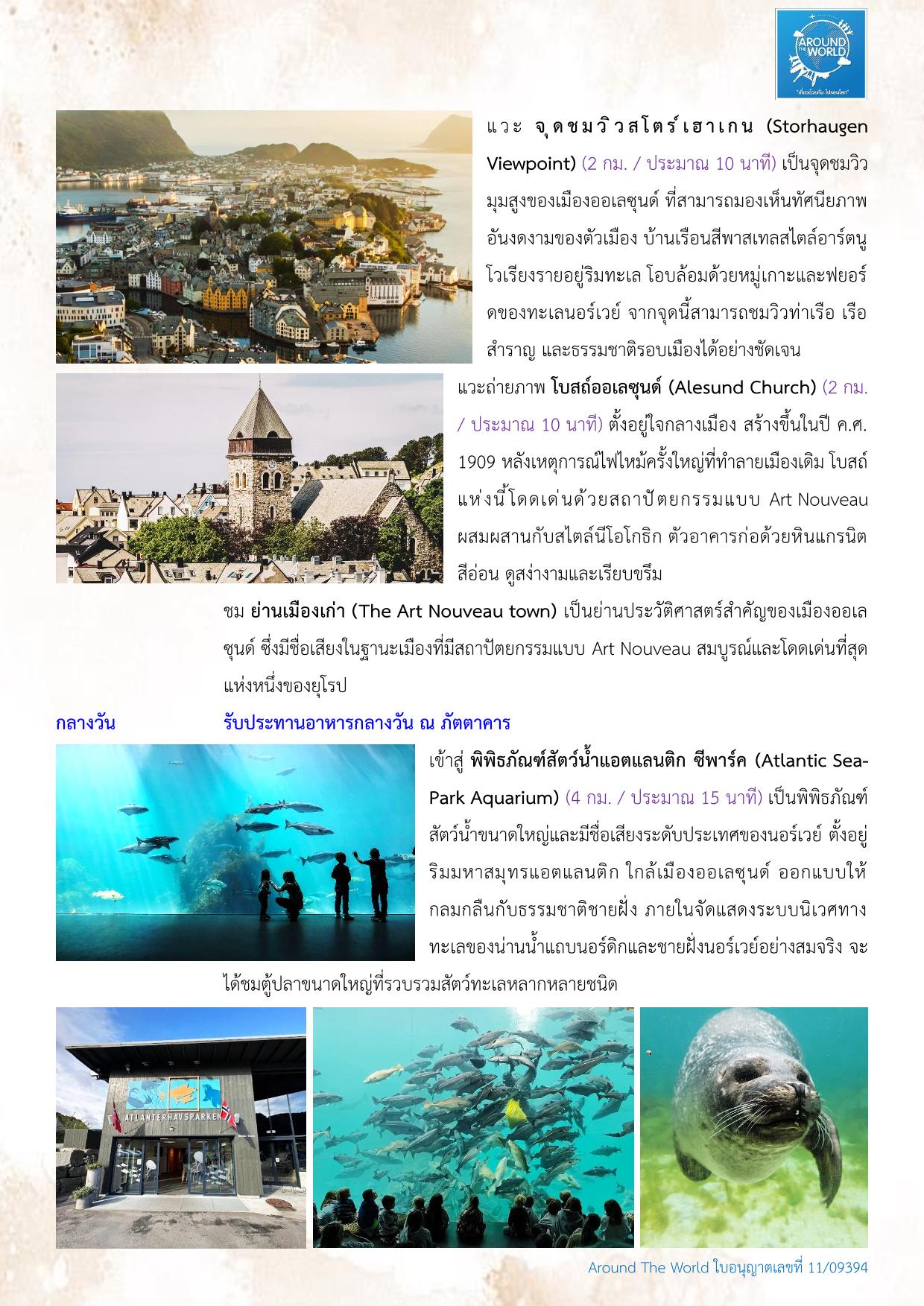 AROUND THE WORLD

แวะ จุดชมวิวสโตร์เฮาเกน (Storhaugen Viewpoint) (2 กม. / ประมาณ 10 นาที) เป็นจุดชมวิวมุมสูงของเมืองออเลซุนด์ ที่สามารถมองเห็นทัศนียภาพอันงดงามของตัวเมือง บ้านเรือนสีพาสเทลสไตล์อาร์ตนูโวเรียงรายอยู่ริมทะเล โอบล้อมด้วยหมู่เกาะและฟยอร์ดของทะเลนอร์เวย์ จากจุดนี้สามารถชมวิวท่าเรือ เรือสำราญ และธรรมชาติรอบเมืองได้อย่างชัดเจน

แวะถ่ายภาพ โบสถ์ออเลซุนด์ (Alesund Church) (2 กม. / ประมาณ 10 นาที) ตั้งอยู่ใจกลางเมือง สร้างขึ้นในปี ค.ศ. 1909 หลังเหตุการณ์ไฟไหม้ครั้งใหญ่ที่ทำลายเมืองเดิม โบสถ์แห่งนี้โดดเด่นด้วยสถาปัตยกรรมแบบ Art Nouveau ผสมผสานกับสไตล์นีโอโกธิก ตัวอาคารก่อด้วยหินแกรนิตสีอ่อน ดูสง่างามและเรียบขรึม

ชม ย่านเมืองเก่า (The Art Nouveau town) เป็นย่านประวัติศาสตร์สำคัญของเมืองออเลซุนด์ ซึ่งมีชื่อเสียงในฐานะเมืองที่มีสถาปัตยกรรมแบบ Art Nouveau สมบูรณ์และโดดเด่นที่สุดแห่งหนึ่งของยุโรป

กลางวัน รับประทานอาหารกลางวัน ณ ภัตตาคาร

เข้าสู่ พิพิธภัณฑ์สัตว์น้ำแอตแลนติก ซีพาร์ค (Atlantic Sea-Park Aquarium) (4 กม. / ประมาณ 15 นาที) เป็นพิพิธภัณฑ์สัตว์น้ำขนาดใหญ่และมีชื่อเสียงระดับประเทศของนอร์เวย์ ตั้งอยู่ริมมหาสมุทรแอตแลนติก ใกล้เมืองออเลซุนด์ ออกแบบให้กลมกลืนกับธรรมชาติชายฝั่ง ภายในจัดแสดงระบบนิเวศทางทะเลของน่านน้ำแถบนอร์ดิกและชายฝั่งนอร์เวย์อย่างสมจริง จะได้ชมตู้ปลาขนาดใหญ่ที่รวบรวมสัตว์ทะเลหลากหลายชนิด

ATLANTERHAVSPARKEN

Around The World ใบอนุญาตเลขที่ 11/09394